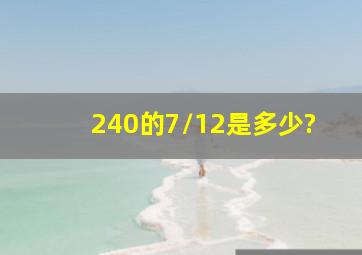 240的7/12是多少?